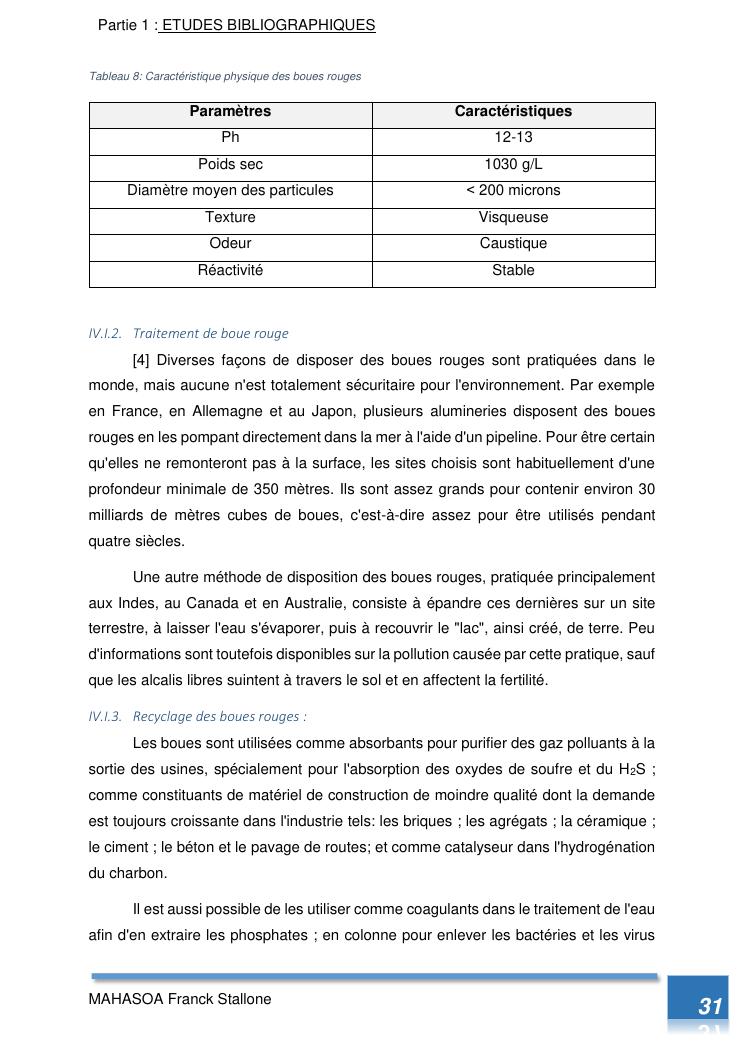 Partie 1 : ETUDES BIBLIOGRAPHIQUES

Tableau 8: Caractéristique physique des boues rouges

| Paramètres | Caractéristiques |
|---|---|
| Ph | 12-13 |
| Poids sec | 1030 g/L |
| Diamètre moyen des particules | < 200 microns |
| Texture | Visqueuse |
| Odeur | Caustique |
| Réactivité | Stable |

IV.I.2. Traitement de boue rouge

[4] Diverses façons de disposer des boues rouges sont pratiquées dans le monde, mais aucune n'est totalement sécuritaire pour l'environnement. Par exemple en France, en Allemagne et au Japon, plusieurs alumineries disposent des boues rouges en les pompant directement dans la mer à l'aide d'un pipeline. Pour être certain qu'elles ne remonteront pas à la surface, les sites choisis sont habituellement d'une profondeur minimale de 350 mètres. Ils sont assez grands pour contenir environ 30 milliards de mètres cubes de boues, c'est-à-dire assez pour être utilisés pendant quatre siècles.

Une autre méthode de disposition des boues rouges, pratiquée principalement aux Indes, au Canada et en Australie, consiste à épandre ces dernières sur un site terrestre, à laisser l'eau s'évaporer, puis à recouvrir le "lac", ainsi créé, de terre. Peu d'informations sont toutefois disponibles sur la pollution causée par cette pratique, sauf que les alcalis libres suintent à travers le sol et en affectent la fertilité.

IV.I.3. Recyclage des boues rouges :

Les boues sont utilisées comme absorbants pour purifier des gaz polluants à la sortie des usines, spécialement pour l'absorption des oxydes de soufre et du $H_2S$ ; comme constituants de matériel de construction de moindre qualité dont la demande est toujours croissante dans l'industrie tels: les briques ; les agrégats ; la céramique ; le ciment ; le béton et le pavage de routes; et comme catalyseur dans l'hydrogénation du charbon.

Il est aussi possible de les utiliser comme coagulants dans le traitement de l'eau afin d'en extraire les phosphates ; en colonne pour enlever les bactéries et les virus

MAHASOA Franck Stallone

31